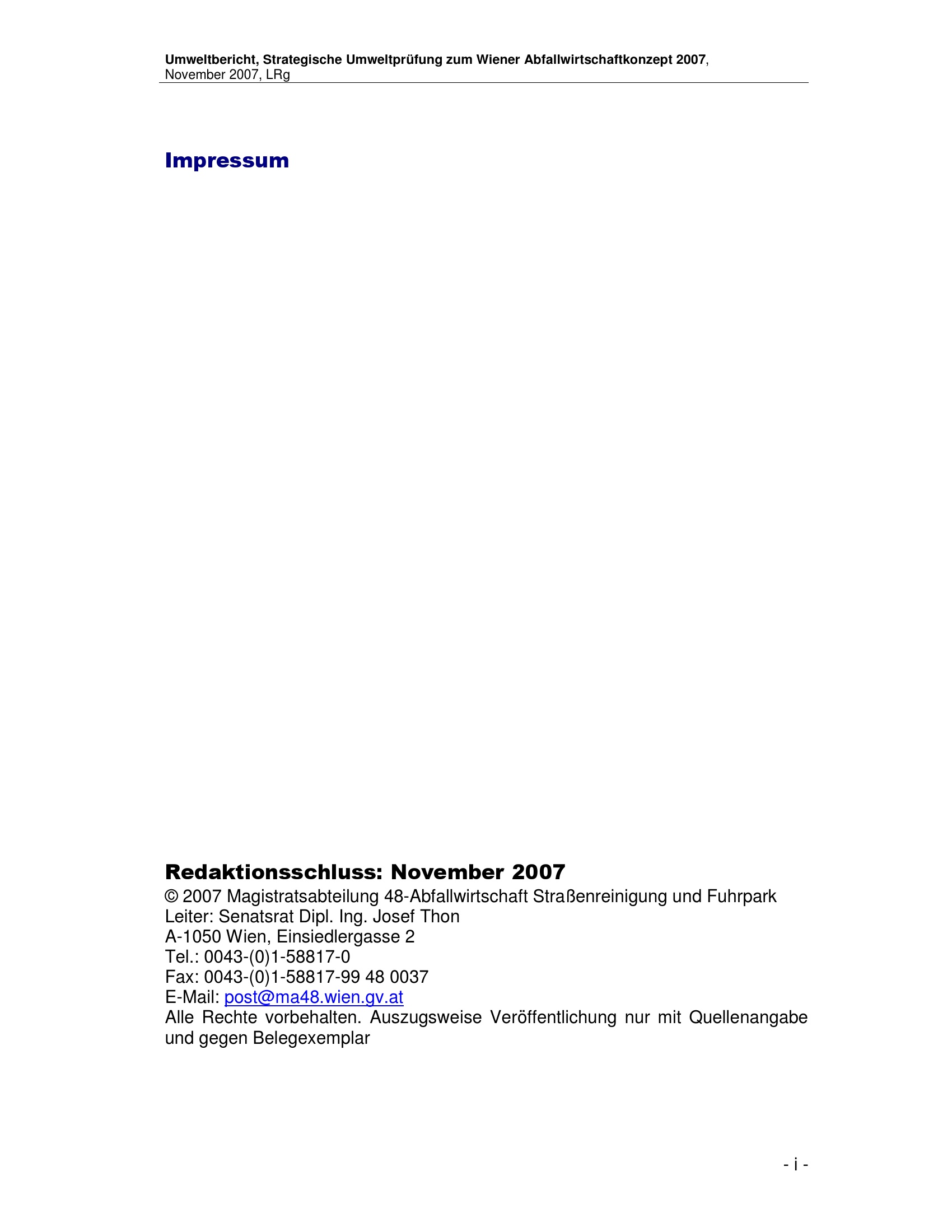 Umweltbericht, Strategische Umweltprüfung zum Wiener Abfallwirtschaftkonzept 2007, November 2007, LRg

Impressum

Redaktionsschluss: November 2007
© 2007 Magistratsabteilung 48-Abfallwirtschaft Straßenreinigung und Fuhrpark
Leiter: Senatsrat Dipl. Ing. Josef Thon
A-1050 Wien, Einsiedlergasse 2
Tel.: 0043-(0)1-58817-0
Fax: 0043-(0)1-58817-99 48 0037
E-Mail: post@ma48.wien.gv.at
Alle Rechte vorbehalten. Auszugsweise Veröffentlichung nur mit Quellenangabe und gegen Belegexemplar

- i -